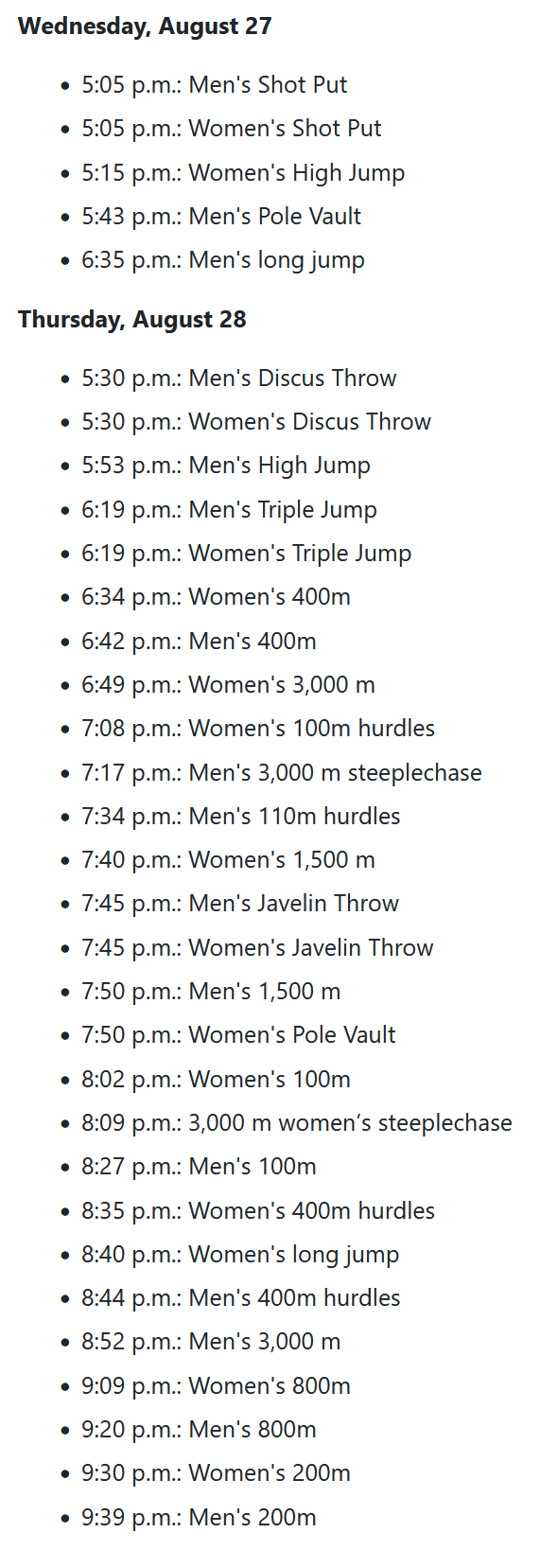 Wednesday, August 27

• 5:05 p.m.: Men's Shot Put
• 5:05 p.m.: Women's Shot Put
• 5:15 p.m.: Women's High Jump
• 5:43 p.m.: Men's Pole Vault
• 6:35 p.m.: Men's long jump

Thursday, August 28

• 5:30 p.m.: Men's Discus Throw
• 5:30 p.m.: Women's Discus Throw
• 5:53 p.m.: Men's High Jump
• 6:19 p.m.: Men's Triple Jump
• 6:19 p.m.: Women's Triple Jump
• 6:34 p.m.: Women's 400m
• 6:42 p.m.: Men's 400m
• 6:49 p.m.: Women's 3,000 m
• 7:08 p.m.: Women's 100m hurdles
• 7:17 p.m.: Men's 3,000 m steeplechase
• 7:34 p.m.: Men's 110m hurdles
• 7:40 p.m.: Women's 1,500 m
• 7:45 p.m.: Men's Javelin Throw
• 7:45 p.m.: Women's Javelin Throw
• 7:50 p.m.: Men's 1,500 m
• 7:50 p.m.: Women's Pole Vault
• 8:02 p.m.: Women's 100m
• 8:09 p.m.: 3,000 m women's steeplechase
• 8:27 p.m.: Men's 100m
• 8:35 p.m.: Women's 400m hurdles
• 8:40 p.m.: Women's long jump
• 8:44 p.m.: Men's 400m hurdles
• 8:52 p.m.: Men's 3,000 m
• 9:09 p.m.: Women's 800m
• 9:20 p.m.: Men's 800m
• 9:30 p.m.: Women's 200m
• 9:39 p.m.: Men's 200m